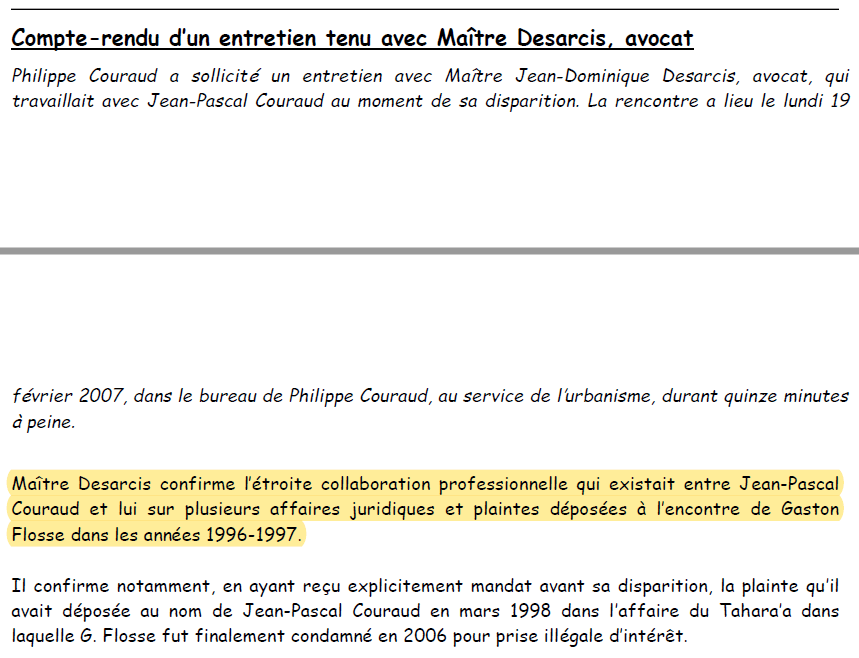 Compte-rendu d'un entretien tenu avec Maître Desarcis, avocat

Philippe Couraud a sollicité un entretien avec Maître Jean-Dominique Desarcis, avocat, qui travaillait avec Jean-Pascal Couraud au moment de sa disparition. La rencontre a lieu le lundi 19

février 2007, dans le bureau de Philippe Couraud, au service de l'urbanisme, durant quinze minutes à peine.

Maître Desarcis confirme l'étroite collaboration professionnelle qui existait entre Jean-Pascal Couraud et lui sur plusieurs affaires juridiques et plaintes déposées à l'encontre de Gaston Flosse dans les années 1996-1997.

Il confirme notamment, en ayant reçu explicitement mandat avant sa disparition, la plainte qu'il avait déposée au nom de Jean-Pascal Couraud en mars 1998 dans l'affaire du Tahara'a dans laquelle G. Flosse fut finalement condamné en 2006 pour prise illégale d'intérêt.